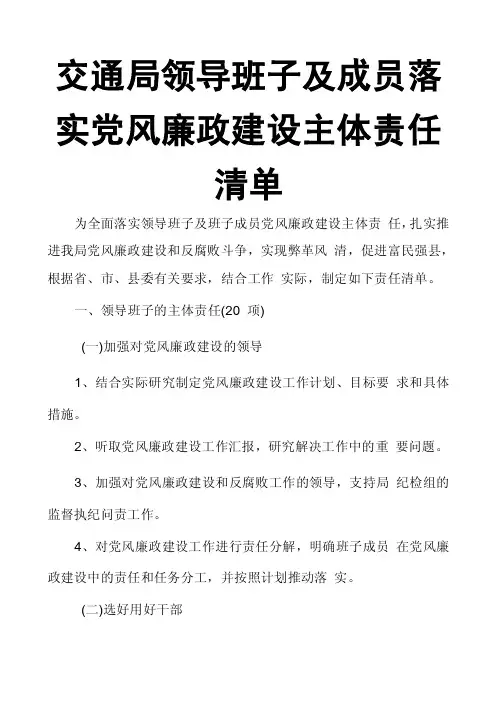 交通局领导班子及成员落实党风廉政建设主体责任清单

为全面落实领导班子及班子成员党风廉政建设主体责 任，扎实推进我局党风廉政建设和反腐败斗争，实现弊革风 清，促进富民强县，根据省、市、县委有关要求，结合工作 实际，制定如下责任清单。

一、领导班子的主体责任(20 项)

(一)加强对党风廉政建设的领导

1、结合实际研究制定党风廉政建设工作计划、目标要 求和具体措施。

2、听取党风廉政建设工作汇报，研究解决工作中的重 要问题。

3、加强对党风廉政建设和反腐败工作的领导，支持局 纪检组的监督执纪问责工作。

4、对党风廉政建设工作进行责任分解，明确班子成员 在党风廉政建设中的责任和任务分工，并按照计划推动落 实。

(二)选好用好干部